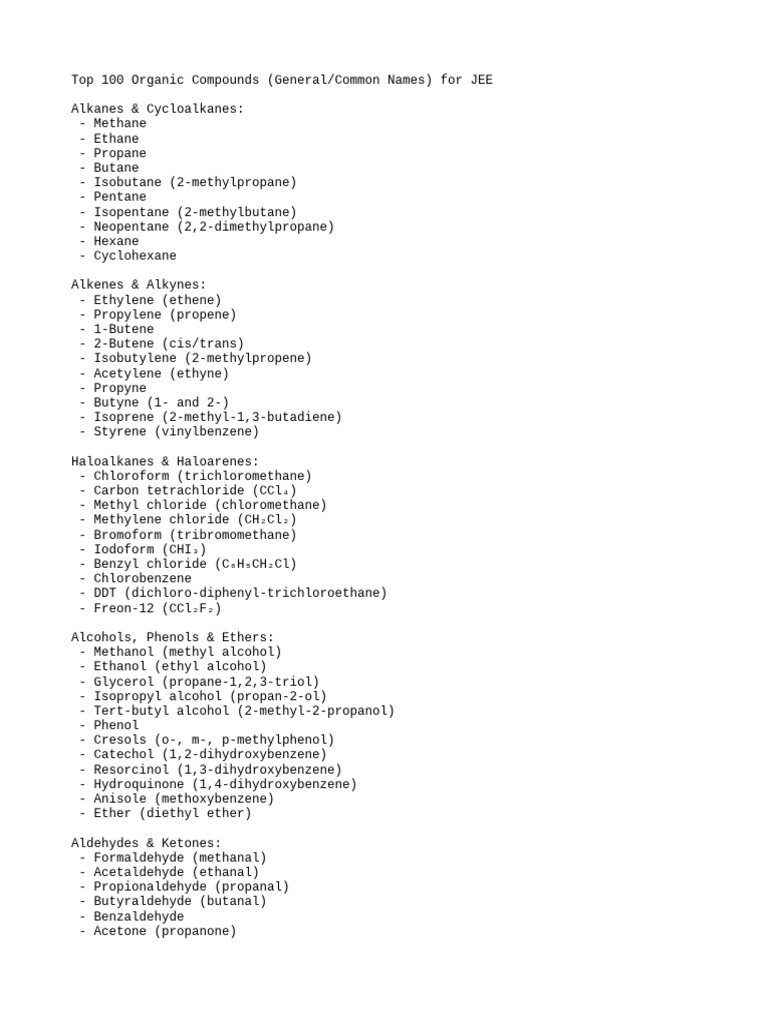 Top 100 Organic Compounds (General/Common Names) for JEE

Alkanes & Cycloalkanes:
- Methane
- Ethane
- Propane
- Butane
- Isobutane (2-methylpropane)
- Pentane
- Isopentane (2-methylbutane)
- Neopentane (2,2-dimethylpropane)
- Hexane
- Cyclohexane

Alkenes & Alkynes:
- Ethylene (ethene)
- Propylene (propene)
- 1-Butene
- 2-Butene (cis/trans)
- Isobutylene (2-methylpropene)
- Acetylene (ethyne)
- Propyne
- Butyne (1- and 2-)
- Isoprene (2-methyl-1,3-butadiene)
- Styrene (vinylbenzene)

Haloalkanes & Haloarenes:
- Chloroform (trichloromethane)
- Carbon tetrachloride ($CCl_4$)
- Methyl chloride (chloromethane)
- Methylene chloride ($CH_2Cl_2$)
- Bromoform (tribromomethane)
- Iodoform ($CHI_3$)
- Benzyl chloride ($C_6H_5CH_2Cl$)
- Chlorobenzene
- DDT (dichloro-diphenyl-trichloroethane)
- Freon-12 ($CCl_2F_2$)

Alcohols, Phenols & Ethers:
- Methanol (methyl alcohol)
- Ethanol (ethyl alcohol)
- Glycerol (propane-1,2,3-triol)
- Isopropyl alcohol (propan-2-ol)
- Tert-butyl alcohol (2-methyl-2-propanol)
- Phenol
- Cresols (o-, m-, p-methylphenol)
- Catechol (1,2-dihydroxybenzene)
- Resorcinol (1,3-dihydroxybenzene)
- Hydroquinone (1,4-dihydroxybenzene)
- Anisole (methoxybenzene)
- Ether (diethyl ether)

Aldehydes & Ketones:
- Formaldehyde (methanal)
- Acetaldehyde (ethanal)
- Propionaldehyde (propanal)
- Butyraldehyde (butanal)
- Benzaldehyde
- Acetone (propanone)